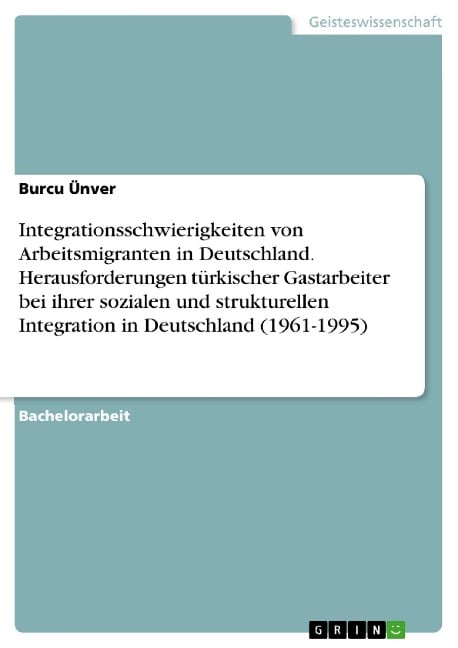 Geisteswissenschaft

Burcu Ünver

Integrationsschwierigkeiten von Arbeitsmigranten in Deutschland. Herausforderungen türkischer Gastarbeiter bei ihrer sozialen und strukturellen Integration in Deutschland (1961-1995)

Bachelorarbeit

GRIN